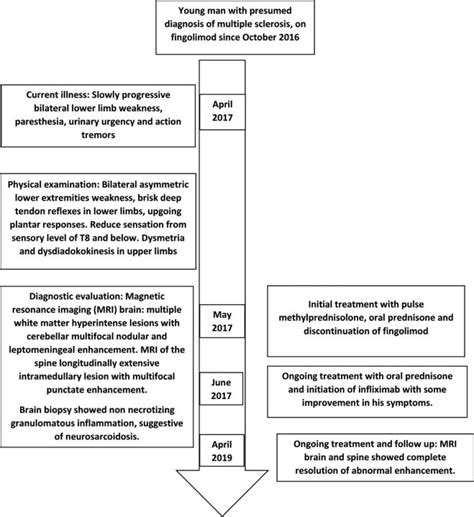 Young man with presumed diagnosis of multiple sclerosis, on fingolimod since October 2016

Current illness: Slowly progressive bilateral lower limb weakness, paresthesia, urinary urgency and action tremors

April 2017

Physical examination: Bilateral asymmetric lower extremities weakness, brisk deep tendon reflexes in lower limbs, upgoing plantar responses. Reduce sensation from sensory level of T8 and below. Dysmetria and dysdiadokokinesis in upper limbs

Diagnostic evaluation: Magnetic resonance imaging (MRI) brain: multiple white matter hyperintense lesions with cerebellar multifocal nodular and leptomeningeal enhancement. MRI of the spine longitudinally extensive intramedullary lesion with multifocal punctate enhancement.

Brain biopsy showed non necrotizing granulomatous inflammation, suggestive of neurosarcoidosis.

May 2017

Initial treatment with pulse methylprednisolone, oral prednisone and discontinuation of fingolimod

June 2017

Ongoing treatment with oral prednisone and initiation of infliximab with some improvement in his symptoms.

April 2019

Ongoing treatment and follow up: MRI brain and spine showed complete resolution of abnormal enhancement.